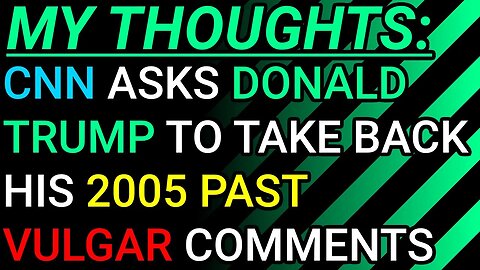 MY THOUGHTS:
CNN ASKS DONALD TRUMP TO TAKE BACK HIS 2005 PAST VULGAR COMMENTS